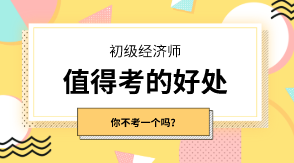 初级经济师

值得考的好处

你不考一个吗?